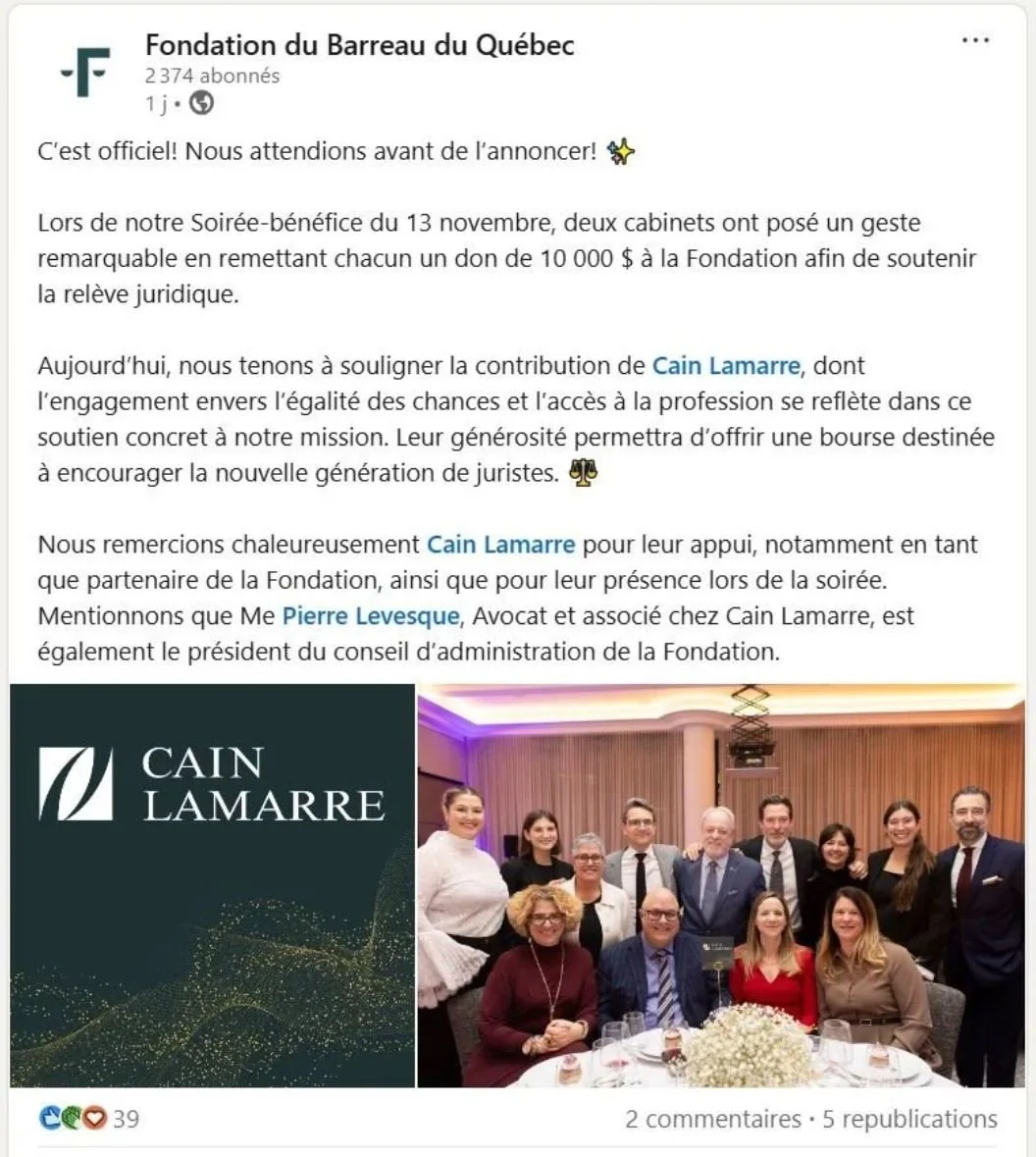 Fondation du Barreau du Québec
2 374 abonnés
1 j •

C'est officiel! Nous attendions avant de l'annoncer! ✨

Lors de notre Soirée-bénéfice du 13 novembre, deux cabinets ont posé un geste remarquable en remettant chacun un don de 10 000 $ à la Fondation afin de soutenir la relève juridique.

Aujourd'hui, nous tenons à souligner la contribution de Cain Lamarre, dont l'engagement envers l'égalité des chances et l'accès à la profession se reflète dans ce soutien concret à notre mission. Leur générosité permettra d'offrir une bourse destinée à encourager la nouvelle génération de juristes. ⚖️

Nous remercions chaleureusement Cain Lamarre pour leur appui, notamment en tant que partenaire de la Fondation, ainsi que pour leur présence lors de la soirée. Mentionnons que Me Pierre Levesque, Avocat et associé chez Cain Lamarre, est également le président du conseil d'administration de la Fondation.

CAIN LAMARRE

39
2 commentaires • 5 republications